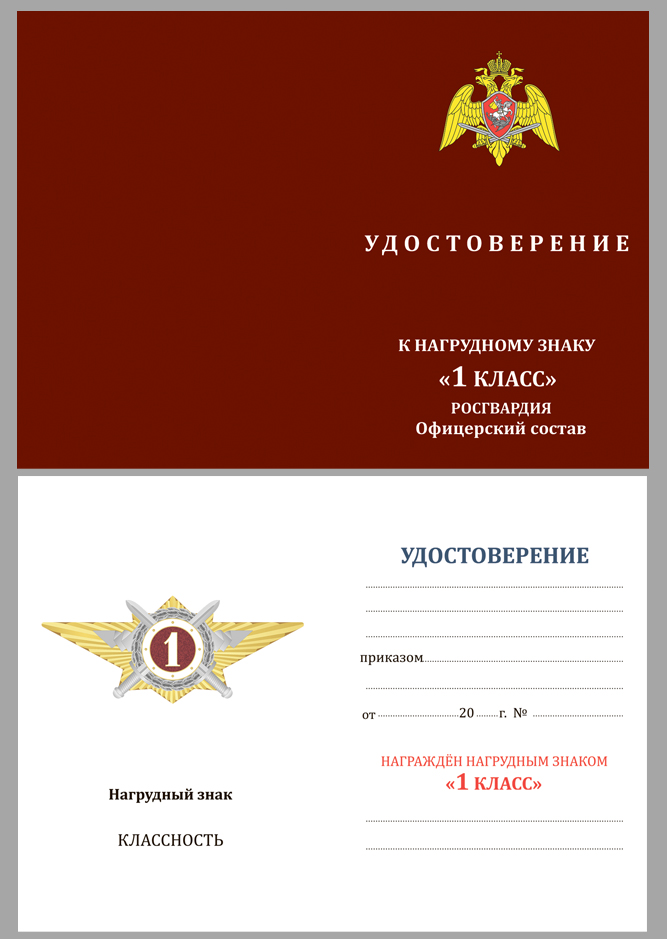 УДОСТОВЕРЕНИЕ

К НАГРУДНОМУ ЗНАКУ
«1 КЛАСС»
РОСГВАРДИЯ
Офицерский состав

1

Нагрудный знак

КЛАССНОСТЬ

УДОСТОВЕРЕНИЕ

приказом

от 20 г. №

НАГРАЖДЁН НАГРУДНЫМ ЗНАКОМ
«1 КЛАСС»